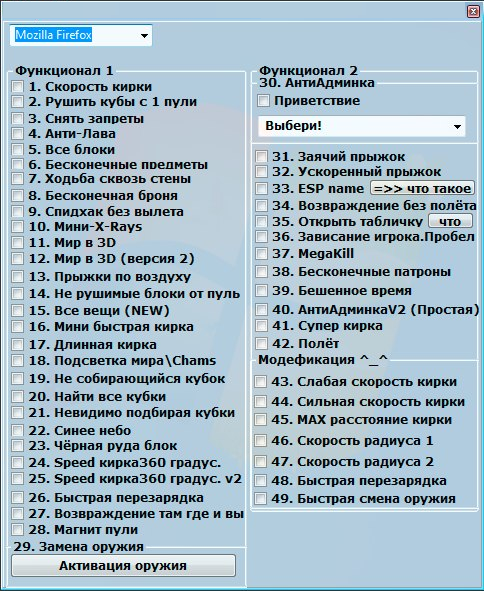 Mozilla Firefox

Функционал 1
1. Скорость кирки
2. Рушить кубы с 1 пули
3. Снять запреты
4. Анти-Лава
5. Все блоки
6. Бесконечные предметы
7. Ходьба сквозь стены
8. Бесконечная броня
9. Спидхак без вылета
10. Мини-X-Rays
11. Мир в 3D
12. Мир в 3D (версия 2)
13. Прыжки по воздуху
14. Не рушимые блоки от пуль
15. Все вещи (NEW)
16. Мини быстрая кирка
17. Длинная кирка
18. Подсветка мира\Chams
19. Не собирающийся кубок
20. Найти все кубки
21. Невидимо подбирая кубки
22. Синее небо
23. Чёрная руда блок
24. Speed кирка360 градус.
25. Speed кирка360 градус. v2
26. Быстрая перезарядка
27. Возвраждение там где и вы
28. Магнит пули
29. Замена оружия
Активация оружия

Функционал 2
30. АнтиАдминка
Приветствие
Выбери!
31. Заячий прыжок
32. Ускоренный прыжок
33. ESP name =>> что такое
34. Возвраждение без полёта
35. Открыть табличку что
36. Зависание игрока.Пробел
37. MegaKill
38. Бесконечные патроны
39. Бешенное время
40. АнтиАдминкаV2 (Простая)
41. Супер кирка
42. Полёт
Модефикация ^_^
43. Слабая скорость кирки
44. Сильная скорость кирки
45. MAX расстояние кирки
46. Скорость радиуса 1
47. Скорость радиуса 2
48. Быстрая перезарядка
49. Быстрая смена оружия